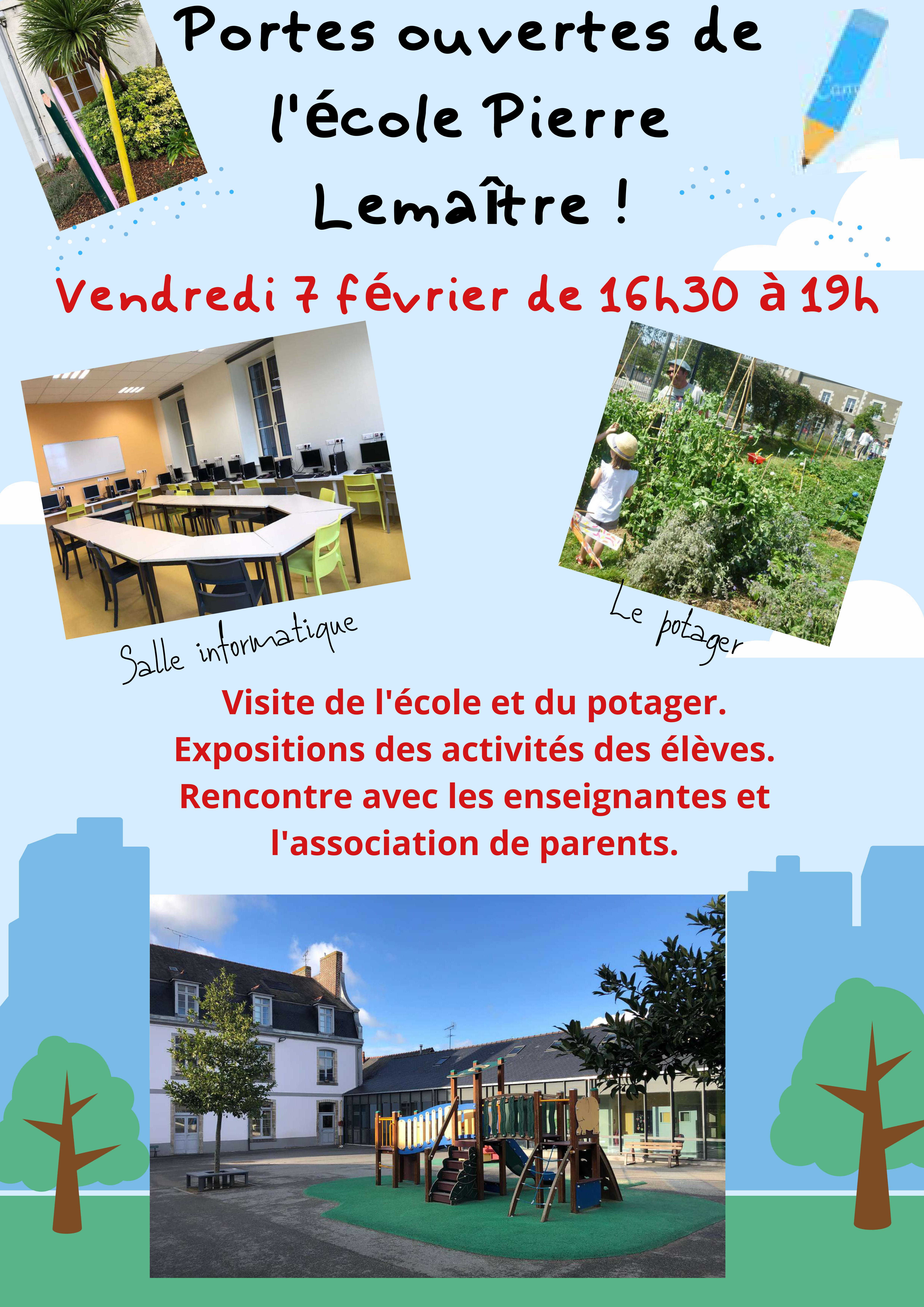 Portes ouvertes de l'école Pierre Lemaître !

Vendredi 7 février de 16h30 à 19h

Salle informatique

Le potager

Visite de l'école et du potager.
Expositions des activités des élèves.
Rencontre avec les enseignantes et l'association de parents.